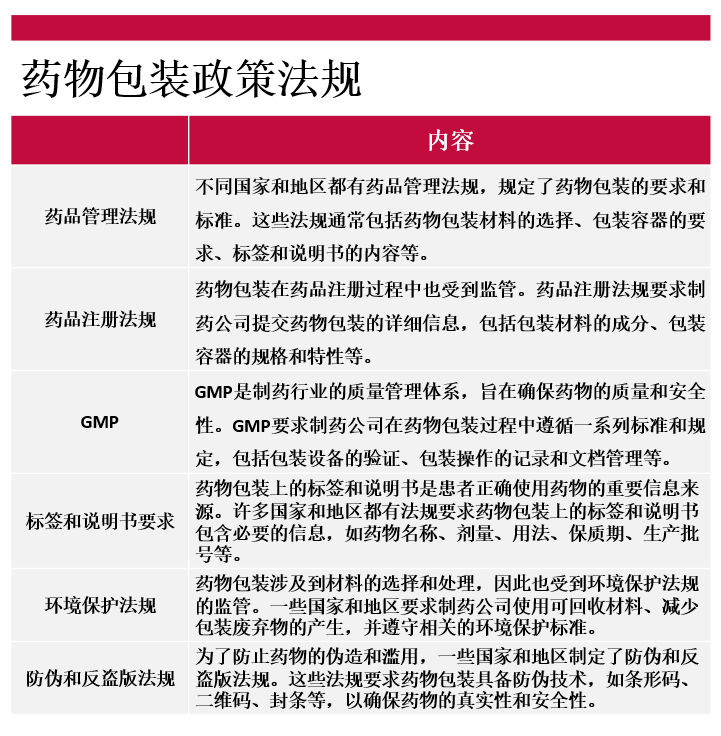 药物包装政策法规

| | 内容 |
|---|---|
| 药品管理法规 | 不同国家和地区都有药品管理法规，规定了药物包装的要求和标准。这些法规通常包括药物包装材料的选择、包装容器的要求、标签和说明书的内容等。 |
| 药品注册法规 | 药物包装在药品注册过程中也受到监管。药品注册法规要求制药公司提交药物包装的详细信息，包括包装材料的成分、包装容器的规格和特性等。 |
| GMP | GMP是制药行业的质量管理体系，旨在确保药物的质量和安全性。GMP要求制药公司在药物包装过程中遵循一系列标准和规定，包括包装设备的验证、包装操作的记录和文档管理等。 |
| 标签和说明书要求 | 药物包装上的标签和说明书是患者正确使用药物的重要信息来源。许多国家和地区都有法规要求药物包装上的标签和说明书包含必要的信息，如药物名称、剂量、用法、保质期、生产批号等。 |
| 环境保护法规 | 药物包装涉及到材料的选择和处理，因此也受到环境保护法规的监管。一些国家和地区要求制药公司使用可回收材料、减少包装废弃物的产生，并遵守相关的环境保护标准。 |
| 防伪和反盗版法规 | 为了防止药物的伪造和滥用，一些国家和地区制定了防伪和反盗版法规。这些法规要求药物包装具备防伪技术，如条形码、二维码、封条等，以确保药物的真实性和安全性。 |